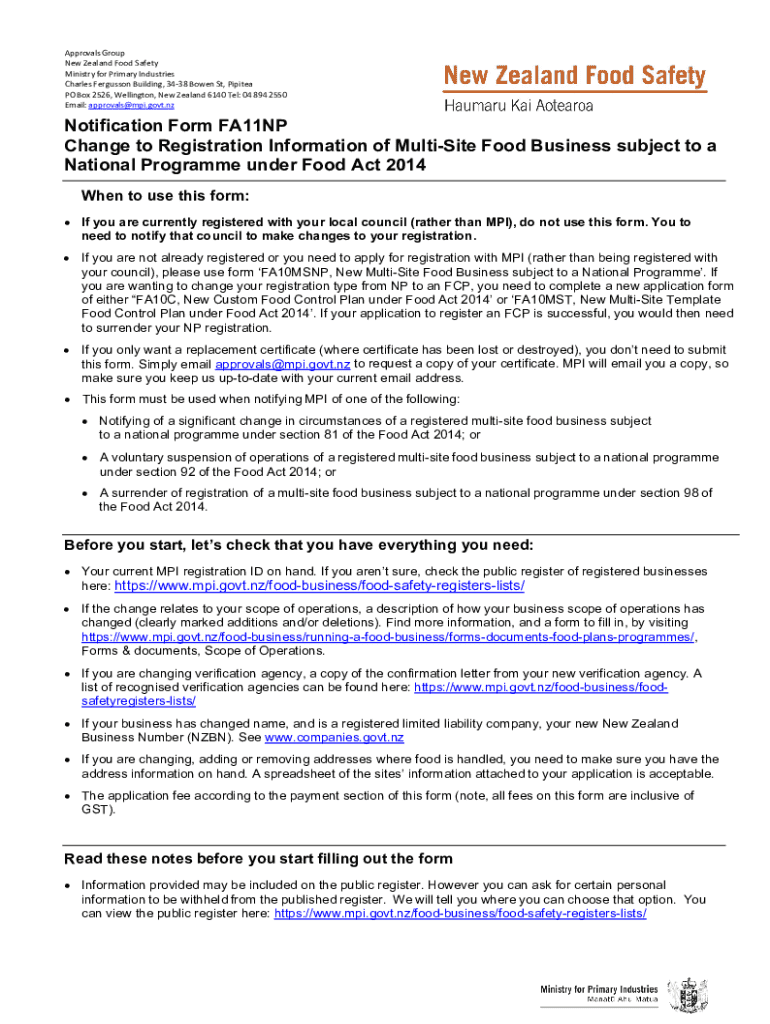 Approvals Group
New Zealand Food Safety
Ministry for Primary Industries
Charles Fergusson Building, 34-38 Bowen St, Pipitea
PO Box 2526, Wellington, New Zealand 6140 Tel: 04 894 2550
Email: approvals@mpi.govt.nz

New Zealand Food Safety
Haumaru Kai Aotearoa

Notification Form FA11NP
Change to Registration Information of Multi-Site Food Business subject to a National Programme under Food Act 2014

When to use this form:

• If you are currently registered with your local council (rather than MPI), do not use this form. You to need to notify that council to make changes to your registration.

• If you are not already registered or you need to apply for registration with MPI (rather than being registered with your council), please use form 'FA10MSNP, New Multi-Site Food Business subject to a National Programme'. If you are wanting to change your registration type from NP to an FCP, you need to complete a new application form of either "FA10C, New Custom Food Control Plan under Food Act 2014' or 'FA10MST, New Multi-Site Template Food Control Plan under Food Act 2014'. If your application to register an FCP is successful, you would then need to surrender your NP registration.

• If you only want a replacement certificate (where certificate has been lost or destroyed), you don't need to submit this form. Simply email approvals@mpi.govt.nz to request a copy of your certificate. MPI will email you a copy, so make sure you keep us up-to-date with your current email address.

• This form must be used when notifying MPI of one of the following:
• Notifying of a significant change in circumstances of a registered multi-site food business subject to a national programme under section 81 of the Food Act 2014; or
• A voluntary suspension of operations of a registered multi-site food business subject to a national programme under section 92 of the Food Act 2014; or
• A surrender of registration of a multi-site food business subject to a national programme under section 98 of the Food Act 2014.

Before you start, let's check that you have everything you need:

• Your current MPI registration ID on hand. If you aren't sure, check the public register of registered businesses here: https://www.mpi.govt.nz/food-business/food-safety-registers-lists/

• If the change relates to your scope of operations, a description of how your business scope of operations has changed (clearly marked additions and/or deletions). Find more information, and a form to fill in, by visiting https://www.mpi.govt.nz/food-business/running-a-food-business/forms-documents-food-plans-programmes/, Forms & documents, Scope of Operations.

• If you are changing verification agency, a copy of the confirmation letter from your new verification agency. A list of recognised verification agencies can be found here: https://www.mpi.govt.nz/food-business/food-safetyregisters-lists/

• If your business has changed name, and is a registered limited liability company, your new New Zealand Business Number (NZBN). See www.companies.govt.nz

• If you are changing, adding or removing addresses where food is handled, you need to make sure you have the address information on hand. A spreadsheet of the sites' information attached to your application is acceptable.

• The application fee according to the payment section of this form (note, all fees on this form are inclusive of GST).

Read these notes before you start filling out the form

• Information provided may be included on the public register. However you can ask for certain personal information to be withheld from the published register. We will tell you where you can choose that option. You can view the public register here: https://www.mpi.govt.nz/food-business/food-safety-registers-lists/

Ministry for Primary Industries
Manatū Ahu Matua